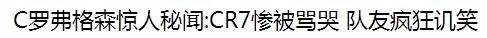 C罗弗格森惊人秘闻:CR7惨被骂哭 队友疯狂讥笑